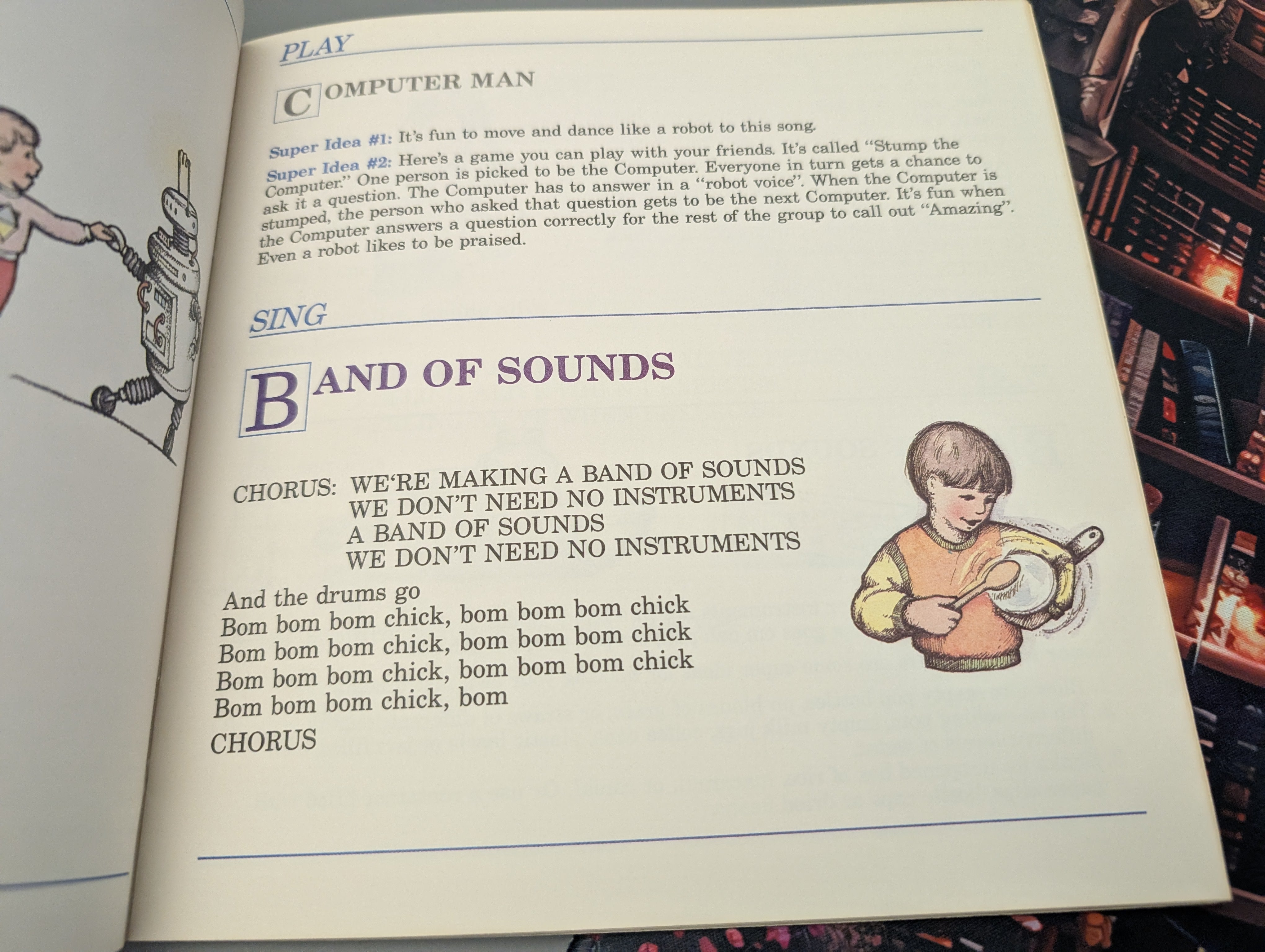 PLAY

COMPUTER MAN

Super Idea #1: It's fun to move and dance like a robot to this song.

Super Idea #2: Here's a game you can play with your friends. It's called "Stump the Computer." One person is picked to be the Computer. Everyone in turn gets a chance to ask it a question. The Computer has to answer in a "robot voice". When the Computer is stumped, the person who asked that question gets to be the next Computer. It's fun when the Computer answers a question correctly for the rest of the group to call out "Amazing". Even a robot likes to be praised.

SING

BAND OF SOUNDS

CHORUS: WE'RE MAKING A BAND OF SOUNDS
WE DON'T NEED NO INSTRUMENTS
A BAND OF SOUNDS
WE DON'T NEED NO INSTRUMENTS

And the drums go
Bom bom bom chick, bom bom bom chick
Bom bom bom chick, bom bom bom chick
Bom bom bom chick, bom bom bom chick
Bom bom bom chick, bom

CHORUS